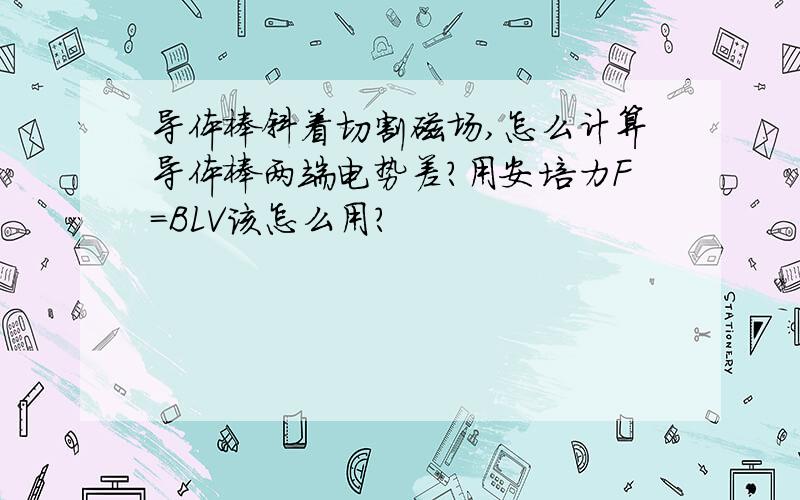 导体棒斜着切割磁场,怎么计算导体棒两端电势差?用安培力F=BLV该怎么用?

STATIONERY